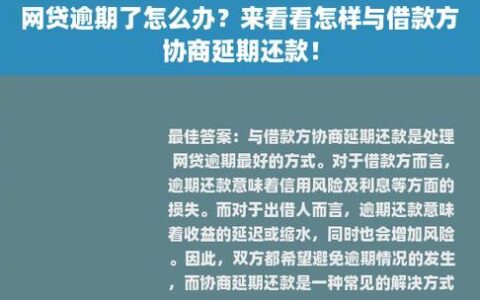 网贷逾期了怎么办？来看看怎样与借款方协商延期还款！

最佳答案：与借款方协商延期还款是处理网贷逾期最好的方式。对于借款方而言，逾期还款意味着信用风险及利息等方面的损失。而对于出借人而言，逾期还款意味着收益的延迟或缩水，同时也会增加风险。因此，双方都希望避免逾期情况的发生，而协商延期还款是一种常见的解决方式